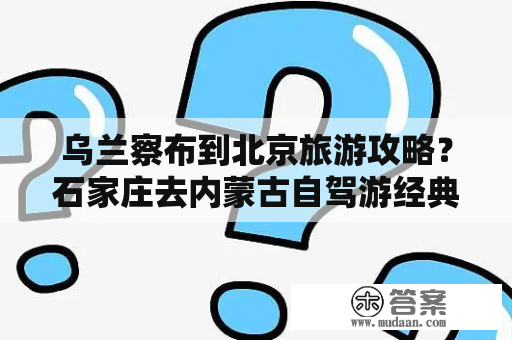 乌兰察布到北京旅游攻略？石家庄去内蒙古自驾游经典

木 答案
www.mudaan.com